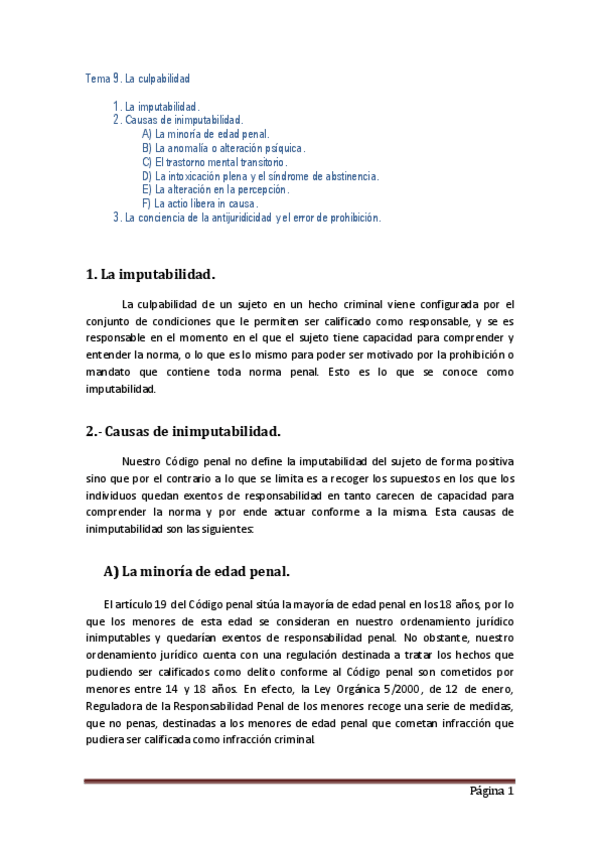 Tema 9. La culpabilidad

1. La imputabilidad.
2. Causas de inimputabilidad.
A) La minoría de edad penal.
B) La anomalía o alteración psíquica.
C) El trastorno mental transitorio.
D) La intoxicación plena y el síndrome de abstinencia.
E) La alteración en la percepción.
F) La actio libera in causa.
3. La conciencia de la antijuridicidad y el error de prohibición.

1. La imputabilidad.

La culpabilidad de un sujeto en un hecho criminal viene configurada por el conjunto de condiciones que le permiten ser calificado como responsable, y se es responsable en el momento en el que el sujeto tiene capacidad para comprender y entender la norma, o lo que es lo mismo para poder ser motivado por la prohibición o mandato que contiene toda norma penal. Esto es lo que se conoce como imputabilidad.

2.- Causas de inimputabilidad.

Nuestro Código penal no define la imputabilidad del sujeto de forma positiva sino que por el contrario a lo que se limita es a recoger los supuestos en los que los individuos quedan exentos de responsabilidad en tanto carecen de capacidad para comprender la norma y por ende actuar conforme a la misma. Esta causas de inimputabilidad son las siguientes:

A) La minoría de edad penal.

El artículo 19 del Código penal sitúa la mayoría de edad penal en los 18 años, por lo que los menores de esta edad se consideran en nuestro ordenamiento jurídico inimputables y quedarían exentos de responsabilidad penal. No obstante, nuestro ordenamiento jurídico cuenta con una regulación destinada a tratar los hechos que pudiendo ser calificados como delito conforme al Código penal son cometidos por menores entre 14 y 18 años. En efecto, la Ley Orgánica 5/2000, de 12 de enero, Reguladora de la Responsabilidad Penal de los menores recoge una serie de medidas, que no penas, destinadas a los menores de edad penal que cometan infracción que pudiera ser calificada como infracción criminal.

Página 1